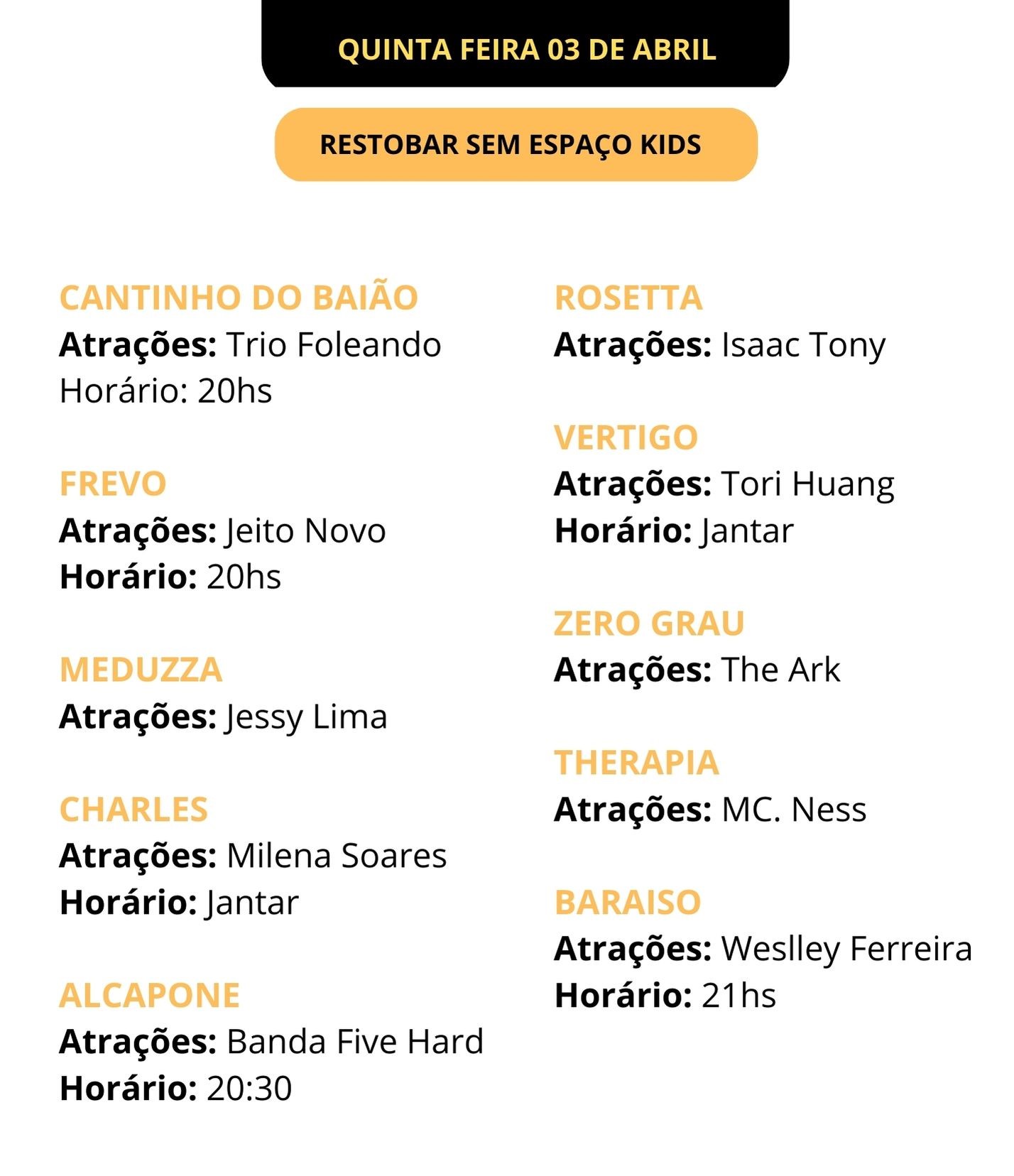 QUINTA FEIRA 03 DE ABRIL

RESTOBAR SEM ESPAÇO KIDS

CANTINHO DO BAIÃO
Atrações: Trio Foleando
Horário: 20hs

FREVO
Atrações: Jeito Novo
Horário: 20hs

MEDUZZA
Atrações: Jessy Lima

CHARLES
Atrações: Milena Soares
Horário: Jantar

ALCAPONE
Atrações: Banda Five Hard
Horário: 20:30

ROSETTA
Atrações: Isaac Tony

VERTIGO
Atrações: Tori Huang
Horário: Jantar

ZERO GRAU
Atrações: The Ark

THERAPIA
Atrações: MC. Ness

BARAISO
Atrações: Weslley Ferreira
Horário: 21hs